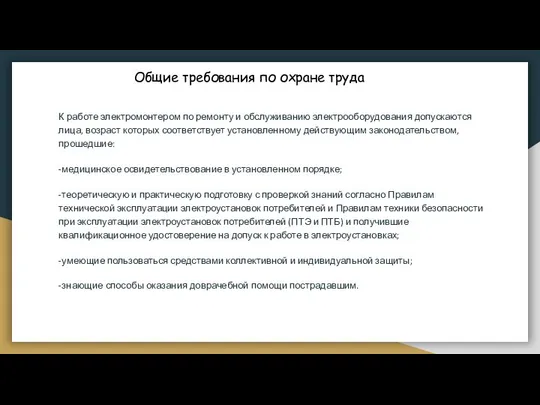 Общие требования по охране труда

К работе электромонтером по ремонту и обслуживанию электрооборудования допускаются лица, возраст которых соответствует установленному действующим законодательством, прошедшие:

-медицинское освидетельствование в установленном порядке;

-теоретическую и практическую подготовку с проверкой знаний согласно Правилам технической эксплуатации электроустановок потребителей и Правилам техники безопасности при эксплуатации электроустановок потребителей (ПТЭ и ПТБ) и получившие квалификационное удостоверение на допуск к работе в электроустановках;

-умеющие пользоваться средствами коллективной и индивидуальной защиты;

-знающие способы оказания доврачебной помощи пострадавшим.